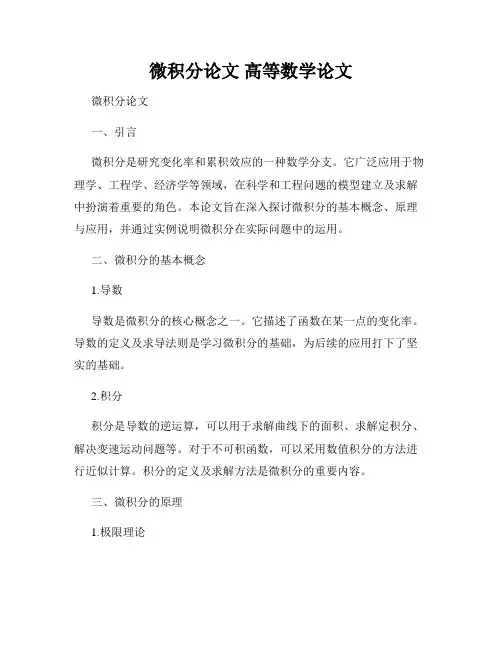 微积分论文 高等数学论文

微积分论文

一、引言

微积分是研究变化率和累积效应的一种数学分支。它广泛应用于物理学、工程学、经济学等领域，在科学和工程问题的模型建立及求解中扮演着重要的角色。本论文旨在深入探讨微积分的基本概念、原理与应用，并通过实例说明微积分在实际问题中的运用。

二、微积分的基本概念

1.导数

导数是微积分的核心概念之一。它描述了函数在某一点的变化率。导数的定义及求导法则是学习微积分的基础，为后续的应用打下了坚实的基础。

2.积分

积分是导数的逆运算，可以用于求解曲线下的面积、求解定积分、解决变速运动问题等。对于不可积函数，可以采用数值积分的方法进行近似计算。积分的定义及求解方法是微积分的重要内容。

三、微积分的原理

1.极限理论